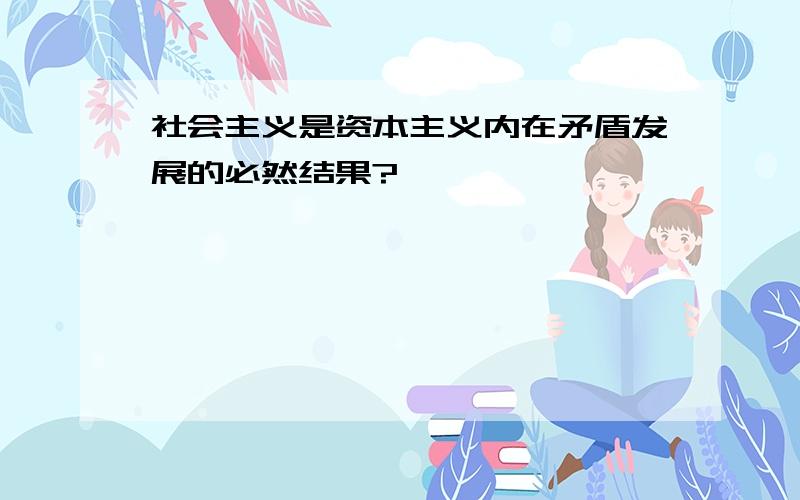 社会主义是资本主义内在矛盾发展的必然结果?